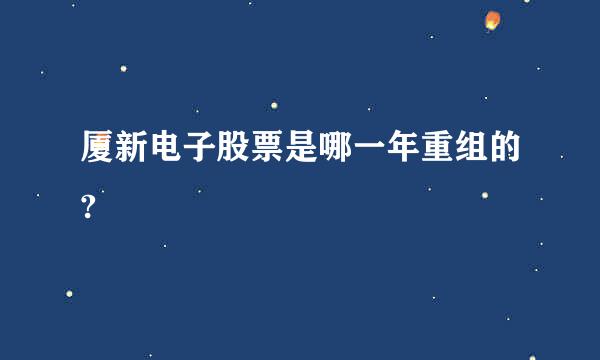 厦新电子股票是哪一年重组的?